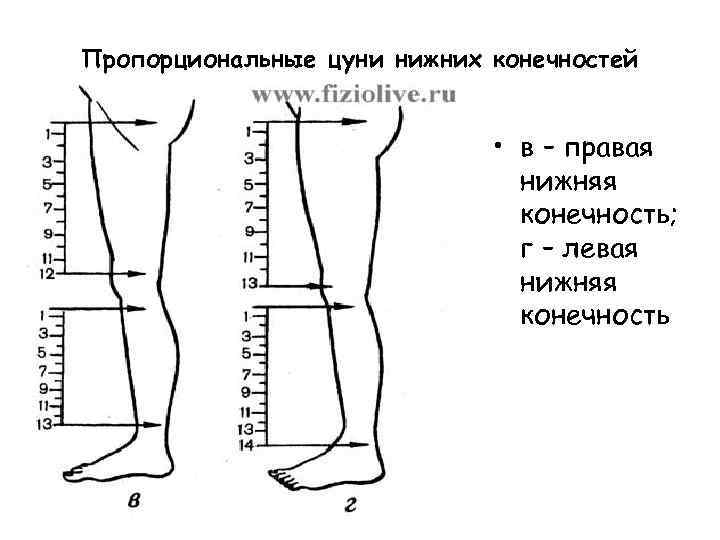 Пропорциональные цуни нижних конечностей

1
3
5
7
9
11
12
1
3
5
7
9
11
13

в

1
3
5
7
9
11
13
1
3
5
7
9
11
13
14

г

• в - правая нижняя конечность; г - левая нижняя конечность

www.fiziolive.ru